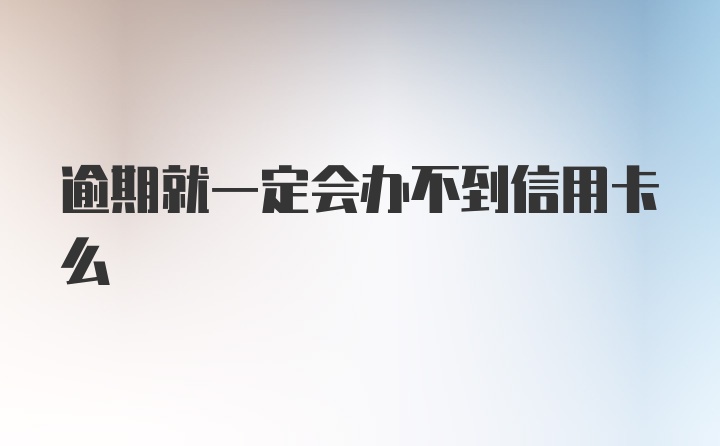 逾期就一定会办不到信用卡么